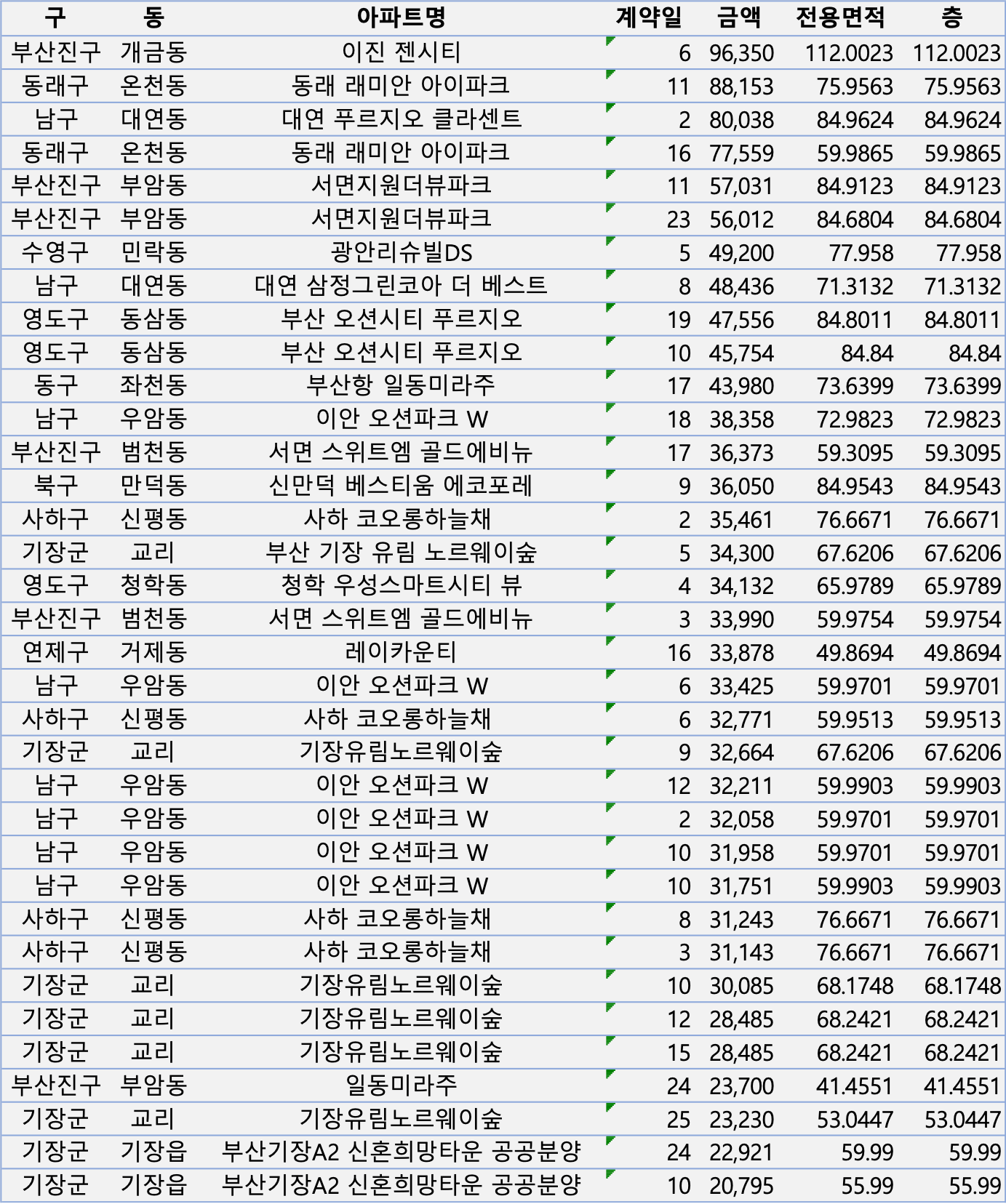 | 구 | 동 | 아파트명 | 계약일 | 금액 | 전용면적 | 층 |
|---|---|---|---|---|---|---|
| 부산진구 | 개금동 | 이진 젠시티 | 6 | 96,350 | 112.0023 | 112.0023 |
| 동래구 | 온천동 | 동래 래미안 아이파크 | 11 | 88,153 | 75.9563 | 75.9563 |
| 남구 | 대연동 | 대연 푸르지오 클라센트 | 2 | 80,038 | 84.9624 | 84.9624 |
| 동래구 | 온천동 | 동래 래미안 아이파크 | 16 | 77,559 | 59.9865 | 59.9865 |
| 부산진구 | 부암동 | 서면지원더뷰파크 | 11 | 57,031 | 84.9123 | 84.9123 |
| 부산진구 | 부암동 | 서면지원더뷰파크 | 23 | 56,012 | 84.6804 | 84.6804 |
| 수영구 | 민락동 | 광안리슈빌DS | 5 | 49,200 | 77.958 | 77.958 |
| 남구 | 대연동 | 대연 삼정그린코아 더 베스트 | 8 | 48,436 | 71.3132 | 71.3132 |
| 영도구 | 동삼동 | 부산 오션시티 푸르지오 | 19 | 47,556 | 84.8011 | 84.8011 |
| 영도구 | 동삼동 | 부산 오션시티 푸르지오 | 10 | 45,754 | 84.84 | 84.84 |
| 동구 | 좌천동 | 부산항 일동미라주 | 17 | 43,980 | 73.6399 | 73.6399 |
| 남구 | 우암동 | 이안 오션파크 W | 18 | 38,358 | 72.9823 | 72.9823 |
| 부산진구 | 범천동 | 서면 스위트엠 골드에비뉴 | 17 | 36,373 | 59.3095 | 59.3095 |
| 북구 | 만덕동 | 신만덕 베스티움 에코포레 | 9 | 36,050 | 84.9543 | 84.9543 |
| 사하구 | 신평동 | 사하 코오롱하늘채 | 2 | 35,461 | 76.6671 | 76.6671 |
| 기장군 | 교리 | 부산 기장 유림 노르웨이숲 | 5 | 34,300 | 67.6206 | 67.6206 |
| 영도구 | 청학동 | 청학 우성스마트시티 뷰 | 4 | 34,132 | 65.9789 | 65.9789 |
| 부산진구 | 범천동 | 서면 스위트엠 골드에비뉴 | 3 | 33,990 | 59.9754 | 59.9754 |
| 연제구 | 거제동 | 레이카운티 | 16 | 33,878 | 49.8694 | 49.8694 |
| 남구 | 우암동 | 이안 오션파크 W | 6 | 33,425 | 59.9701 | 59.9701 |
| 사하구 | 신평동 | 사하 코오롱하늘채 | 6 | 32,771 | 59.9513 | 59.9513 |
| 기장군 | 교리 | 기장유림노르웨이숲 | 9 | 32,664 | 67.6206 | 67.6206 |
| 남구 | 우암동 | 이안 오션파크 W | 12 | 32,211 | 59.9903 | 59.9903 |
| 남구 | 우암동 | 이안 오션파크 W | 2 | 32,058 | 59.9701 | 59.9701 |
| 남구 | 우암동 | 이안 오션파크 W | 10 | 31,958 | 59.9701 | 59.9701 |
| 남구 | 우암동 | 이안 오션파크 W | 10 | 31,751 | 59.9903 | 59.9903 |
| 사하구 | 신평동 | 사하 코오롱하늘채 | 8 | 31,243 | 76.6671 | 76.6671 |
| 사하구 | 신평동 | 사하 코오롱하늘채 | 3 | 31,143 | 76.6671 | 76.6671 |
| 기장군 | 교리 | 기장유림노르웨이숲 | 10 | 30,085 | 68.1748 | 68.1748 |
| 기장군 | 교리 | 기장유림노르웨이숲 | 12 | 28,485 | 68.2421 | 68.2421 |
| 기장군 | 교리 | 기장유림노르웨이숲 | 15 | 28,485 | 68.2421 | 68.2421 |
| 부산진구 | 부암동 | 일동미라주 | 24 | 23,700 | 41.4551 | 41.4551 |
| 기장군 | 교리 | 기장유림노르웨이숲 | 25 | 23,230 | 53.0447 | 53.0447 |
| 기장군 | 기장읍 | 부산기장A2 신혼희망타운 공공분양 | 24 | 22,921 | 59.99 | 59.99 |
| 기장군 | 기장읍 | 부산기장A2 신혼희망타운 공공분양 | 10 | 20,795 | 55.99 | 55.99 |